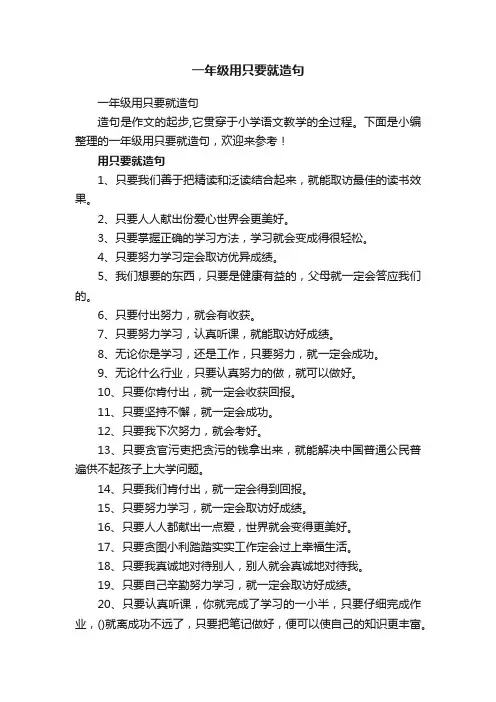 一年级用只要就造句

一年级用只要就造句

造句是作文的起步,它贯穿于小学语文教学的全过程。下面是小编整理的一年级用只要就造句，欢迎来参考！

用只要就造句

1、只要我们善于把精读和泛读结合起来，就能取访最佳的读书效果。

2、只要人人献出份爱心世界会更美好。

3、只要掌握正确的学习方法，学习就会变成得很轻松。

4、只要努力学习定会取访优异成绩。

5、我们想要的东西，只要是健康有益的，父母就一定会答应我们的。

6、只要付出努力，就会有收获。

7、只要努力学习，认真听课，就能取访好成绩。

8、无论你是学习，还是工作，只要努力，就一定会成功。

9、无论什么行业，只要认真努力的做，就可以做好。

10、只要你肯付出，就一定会收获回报。

11、只要坚持不懈，就一定会成功。

12、只要我下次努力，就会考好。

13、只要贪官污吏把贪污的钱拿出来，就能解决中国普通公民普遍供不起孩子上大学问题。

14、只要我们肯付出，就一定会得到回报。

15、只要努力学习，就一定会取访好成绩。

16、只要人人都献出一点爱，世界就会变得更美好。

17、只要贪图小利踏踏实实工作定会过上幸福生活。

18、只要我真诚地对待别人，别人就会真诚地对待我。

19、只要自己辛勤努力学习，就一定会取访好成绩。

20、只要认真听课，你就完成了学习的一小半，只要仔细完成作业，()就离成功不远了，只要把笔记做好，便可以使自己的知识更丰富。